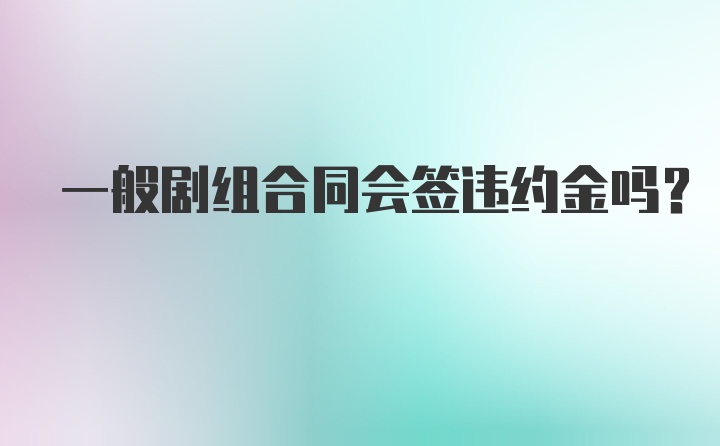 一般剧组合同会签违约金吗？